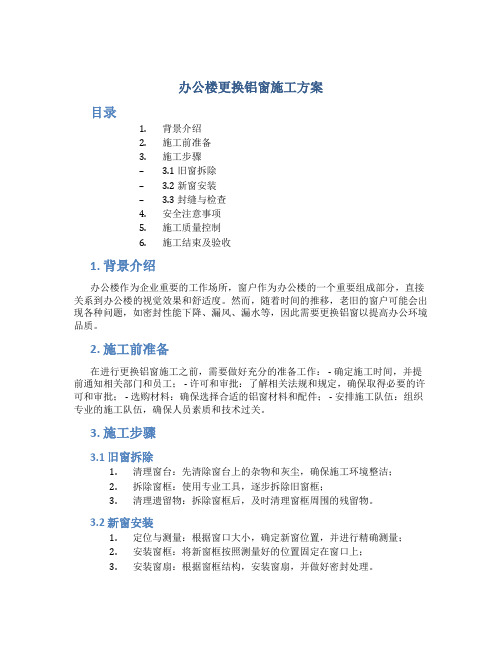 办公楼更换铝窗施工方案

目录

1. 背景介绍
2. 施工前准备
3. 施工步骤
– 3.1 旧窗拆除
– 3.2 新窗安装
– 3.3 封缝与检查
4. 安全注意事项
5. 施工质量控制
6. 施工结束及验收

1. 背景介绍

办公楼作为企业重要的工作场所，窗户作为办公楼的一个重要组成部分，直接关系到办公楼的视觉效果和舒适度。然而，随着时间的推移，老旧的窗户可能会出现各种问题，如密封性能下降、漏风、漏水等，因此需要更换铝窗以提高办公环境品质。

2. 施工前准备

在进行更换铝窗施工之前，需要做好充分的准备工作： - 确定施工时间，并提前通知相关部门和员工； - 许可和审批：了解相关法规和规定，确保取得必要的许可和审批； - 选购材料：确保选择合适的铝窗材料和配件； - 安排施工队伍：组织专业的施工队伍，确保人员素质和技术过关。

3. 施工步骤

3.1 旧窗拆除

1. 清理窗台：先清除窗台上的杂物和灰尘，确保施工环境整洁；
2. 拆除窗框：使用专业工具，逐步拆除旧窗框；
3. 清理遗留物：拆除窗框后，及时清理窗框周围的残留物。

3.2 新窗安装

1. 定位与测量：根据窗口大小，确定新窗位置，并进行精确测量；
2. 安装窗框：将新窗框按照测量好的位置固定在窗口上；
3. 安装窗扇：根据窗框结构，安装窗扇，并做好密封处理。